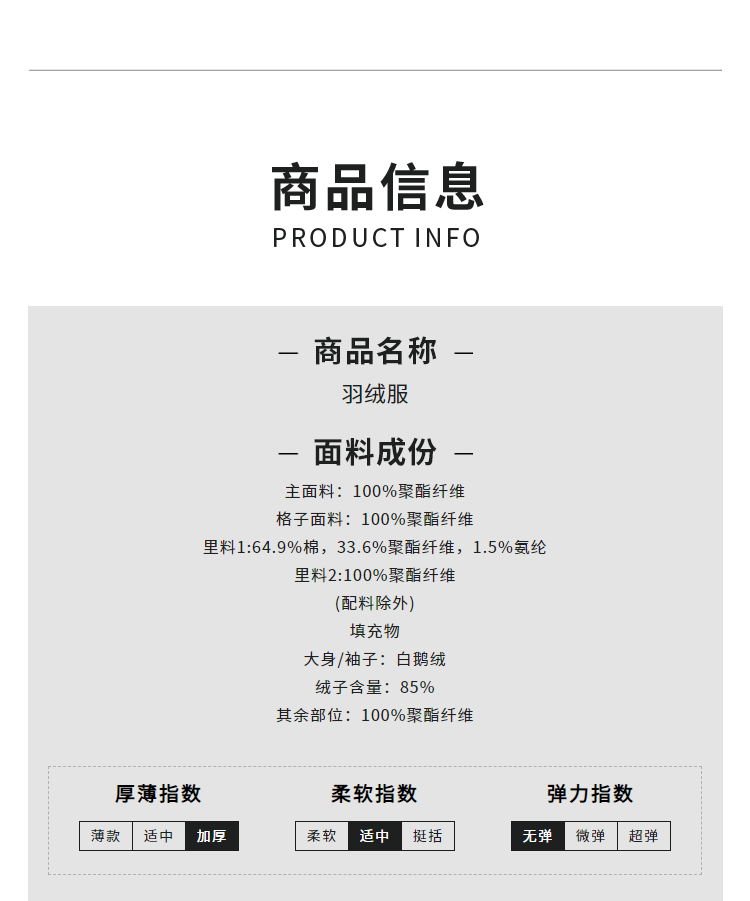 商品信息
PRODUCT INFO

— 商品名称 —
羽绒服

— 面料成份 —
主面料：100%聚酯纤维
格子面料：100%聚酯纤维
里料1:64.9%棉，33.6%聚酯纤维，1.5%氨纶
里料2:100%聚酯纤维
(配料除外)
填充物
大身/袖子：白鹅绒
绒子含量：85%
其余部位：100%聚酯纤维

厚薄指数
薄款 适中 加厚

柔软指数
柔软 适中 挺括

弹力指数
无弹 微弹 超弹